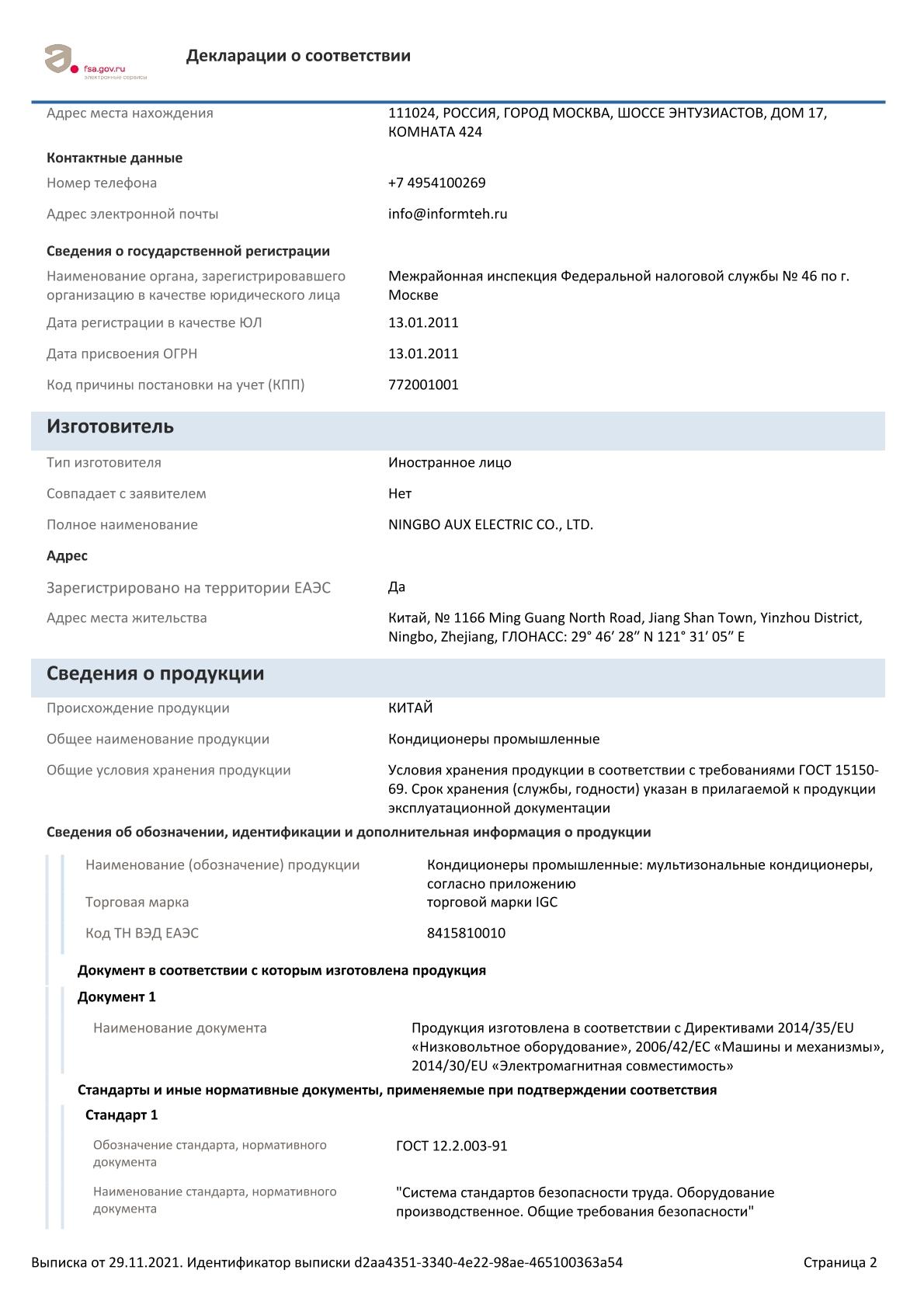 fsa.gov.ru
электронные сервисы

Декларации о соответствии

Адрес места нахождения
111024, РОССИЯ, ГОРОД МОСКВА, ШОССЕ ЭНТУЗИАСТОВ, ДОМ 17, КОМНАТА 424

Контактные данные

Номер телефона
+7 4954100269

Адрес электронной почты
info@informteh.ru

Сведения о государственной регистрации

Наименование органа, зарегистрировавшего организацию в качестве юридического лица
Межрайонная инспекция Федеральной налоговой службы № 46 по г. Москве

Дата регистрации в качестве ЮЛ
13.01.2011

Дата присвоения ОГРН
13.01.2011

Код причины постановки на учет (КПП)
772001001

Изготовитель

Тип изготовителя
Иностранное лицо

Совпадает с заявителем
Нет

Полное наименование
NINGBO AUX ELECTRIC CO., LTD.

Адрес

Зарегистрировано на территории ЕАЭС
Да

Адрес места жительства
Китай, № 1166 Ming Guang North Road, Jiang Shan Town, Yinzhou District, Ningbo, Zhejiang, ГЛОНАСС: 29° 46' 28" N 121° 31' 05" E

Сведения о продукции

Происхождение продукции
КИТАЙ

Общее наименование продукции
Кондиционеры промышленные

Общие условия хранения продукции
Условия хранения продукции в соответствии с требованиями ГОСТ 15150-69. Срок хранения (службы, годности) указан в прилагаемой к продукции эксплуатационной документации

Сведения об обозначении, идентификации и дополнительная информация о продукции

Наименование (обозначение) продукции
Кондиционеры промышленные: мультизональные кондиционеры, согласно приложению

Торговая марка
торговой марки IGC

Код ТН ВЭД ЕАЭС
8415810010

Документ в соответствии с которым изготовлена продукция

Документ 1

Наименование документа
Продукция изготовлена в соответствии с Директивами 2014/35/EU «Низковольтное оборудование», 2006/42/EC «Машины и механизмы», 2014/30/EU «Электромагнитная совместимость»

Стандарты и иные нормативные документы, применяемые при подтверждении соответствия

Стандарт 1

Обозначение стандарта, нормативного документа
ГОСТ 12.2.003-91

Наименование стандарта, нормативного документа
"Система стандартов безопасности труда. Оборудование производственное. Общие требования безопасности"

Выписка от 29.11.2021. Идентификатор выписки d2aa4351-3340-4e22-98ae-465100363a54
Страница 2